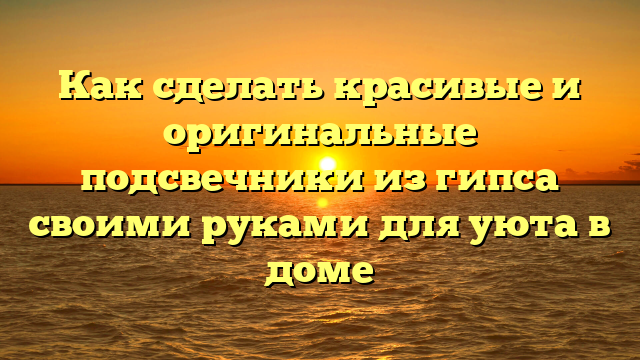 Как сделать красивые и оригинальные подсвечники из гипса своими руками для уюта в доме